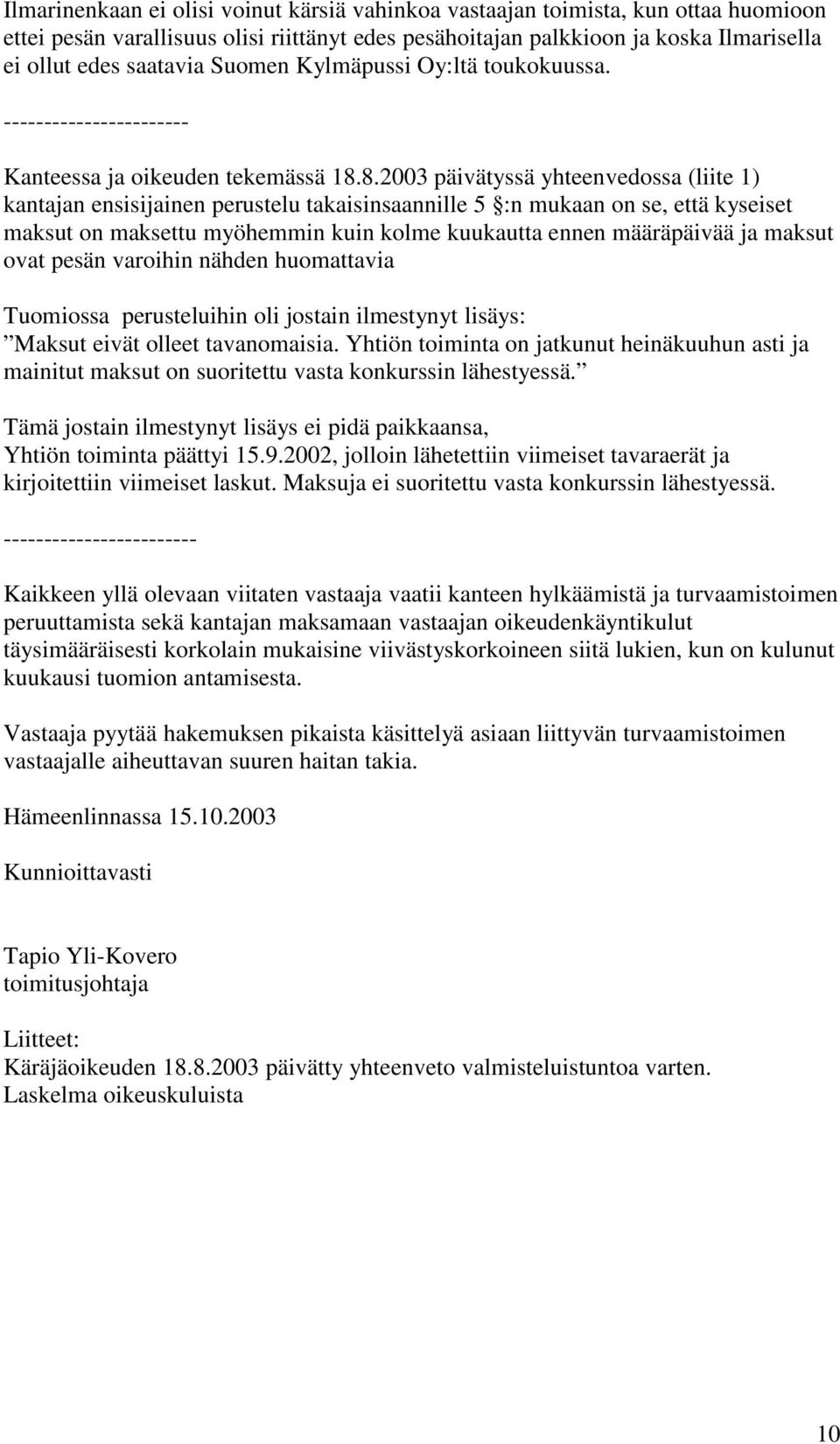 Ilmarinenkaan ei olisi voinut kärsiä vahinkoa vastaajan toimista, kun ottaa huomioon ettei pesän varallisuus olisi riittänyt edes pesähoitajan palkkioon ja koska Ilmarisella ei ollut edes saatavia Suomen Kylmäpussi Oy:ltä toukokuussa.

-----------------------

Kanteessa ja oikeuden tekemässä 18.8.2003 päivätyssä yhteenvedossa (liite 1) kantajan ensisijainen perustelu takaisinsaannille 5 §:n mukaan on se, että kyseiset maksut on maksettu myöhemmin kuin kolme kuukautta ennen määräpäivää ja maksut ovat pesän varoihin nähden huomattavia

Tuomiossa perusteluihin oli jostain ilmestynyt lisäys:
”Maksut eivät olleet tavanomaisia. Yhtiön toiminta on jatkunut heinäkuuhun asti ja mainitut maksut on suoritettu vasta konkurssin lähestyessä.”

Tämä jostain ilmestynyt lisäys ei pidä paikkaansa,
Yhtiön toiminta päättyi 15.9.2002, jolloin lähetettiin viimeiset tavaraerät ja kirjoitettiin viimeiset laskut. Maksuja ei suoritettu vasta konkurssin lähestyessä.

------------------------

Kaikkeen yllä olevaan viitaten vastaaja vaatii kanteen hylkäämistä ja turvaamistoimen peruuttamista sekä kantajan maksamaan vastaajan oikeudenkäyntikulut täysimääräisesti korkolain mukaisine viivästyskorkoineen siitä lukien, kun on kulunut kuukausi tuomion antamisesta.

Vastaaja pyytää hakemuksen pikaista käsittelyä asiaan liittyvän turvaamistoimen vastaajalle aiheuttavan suuren haitan takia.

Hämeenlinnassa 15.10.2003

Kunnioittavasti

Tapio Yli-Kovero
toimitusjohtaja

Liitteet:
Käräjäoikeuden 18.8.2003 päivätty yhteenveto valmisteluistuntoa varten.
Laskelma oikeuskuluista

10